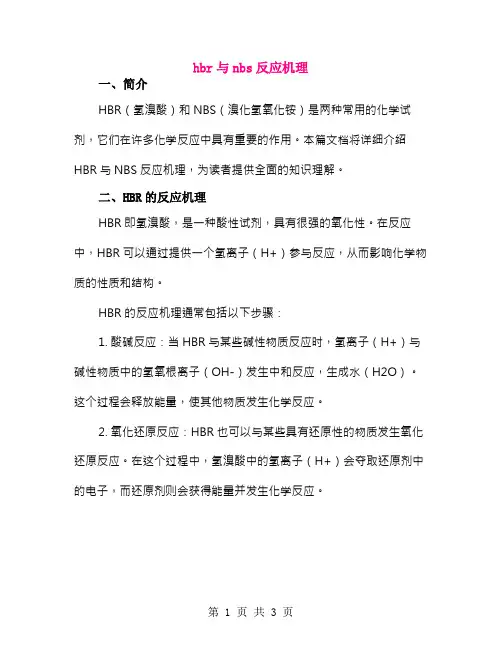 hbr 与 nbs 反应机理

一、简介

HBR（氢溴酸）和 NBS（溴化氢氧化铵）是两种常用的化学试剂，它们在许多化学反应中具有重要的作用。本篇文档将详细介绍 HBR 与 NBS 反应机理，为读者提供全面的知识理解。

二、HBR 的反应机理

HBR 即氢溴酸，是一种酸性试剂，具有很强的氧化性。在反应中，HBR 可以通过提供一个氢离子（H+）参与反应，从而影响化学物质的性质和结构。

HBR 的反应机理通常包括以下步骤：

1. 酸碱反应：当 HBR 与某些碱性物质反应时，氢离子（H+）与碱性物质中的氢氧根离子（OH-）发生中和反应，生成水（H2O）。这个过程会释放能量，使其他物质发生化学反应。

2. 氧化还原反应：HBR 也可以与某些具有还原性的物质发生氧化还原反应。在这个过程中，氢溴酸中的氢离子（H+）会夺取还原剂中的电子，而还原剂则会获得能量并发生化学反应。

第 1 页 共 3 页